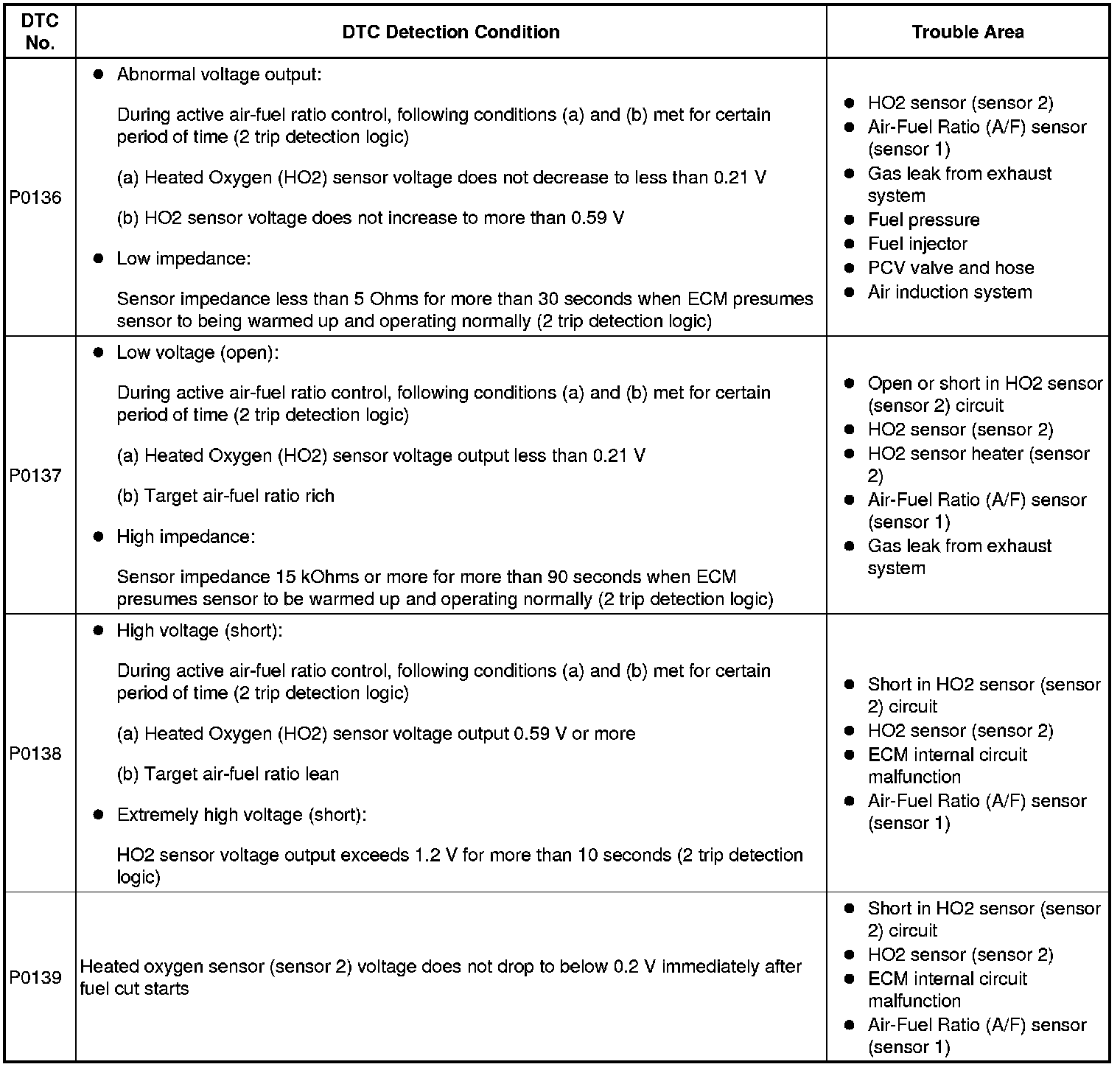 | DTC No. | DTC Detection Condition | Trouble Area |
|---|---|---|
| P0136 | ● Abnormal voltage output:<br>During active air-fuel ratio control, following conditions (a) and (b) met for certain period of time (2 trip detection logic)<br>(a) Heated Oxygen (HO2) sensor voltage does not decrease to less than 0.21 V<br>(b) HO2 sensor voltage does not increase to more than 0.59 V<br>● Low impedance:<br>Sensor impedance less than 5 Ohms for more than 30 seconds when ECM presumes sensor to being warmed up and operating normally (2 trip detection logic) | ● HO2 sensor (sensor 2)<br>● Air-Fuel Ratio (A/F) sensor (sensor 1)<br>● Gas leak from exhaust system<br>● Fuel pressure<br>● Fuel injector<br>● PCV valve and hose<br>● Air induction system |
| P0137 | ● Low voltage (open):<br>During active air-fuel ratio control, following conditions (a) and (b) met for certain period of time (2 trip detection logic)<br>(a) Heated Oxygen (HO2) sensor voltage output less than 0.21 V<br>(b) Target air-fuel ratio rich<br>● High impedance:<br>Sensor impedance 15 kOhms or more for more than 90 seconds when ECM presumes sensor to be warmed up and operating normally (2 trip detection logic) | ● Open or short in HO2 sensor (sensor 2) circuit<br>● HO2 sensor (sensor 2)<br>● HO2 sensor heater (sensor 2)<br>● Air-Fuel Ratio (A/F) sensor (sensor 1)<br>● Gas leak from exhaust system |
| P0138 | ● High voltage (short):<br>During active air-fuel ratio control, following conditions (a) and (b) met for certain period of time (2 trip detection logic)<br>(a) Heated Oxygen (HO2) sensor voltage output 0.59 V or more<br>(b) Target air-fuel ratio lean<br>● Extremely high voltage (short):<br>HO2 sensor voltage output exceeds 1.2 V for more than 10 seconds (2 trip detection logic) | ● Short in HO2 sensor (sensor 2) circuit<br>● HO2 sensor (sensor 2)<br>● ECM internal circuit malfunction<br>● Air-Fuel Ratio (A/F) sensor (sensor 1) |
| P0139 | Heated oxygen sensor (sensor 2) voltage does not drop to below 0.2 V immediately after fuel cut starts | ● Short in HO2 sensor (sensor 2) circuit<br>● HO2 sensor (sensor 2)<br>● ECM internal circuit malfunction<br>● Air-Fuel Ratio (A/F) sensor (sensor 1) |